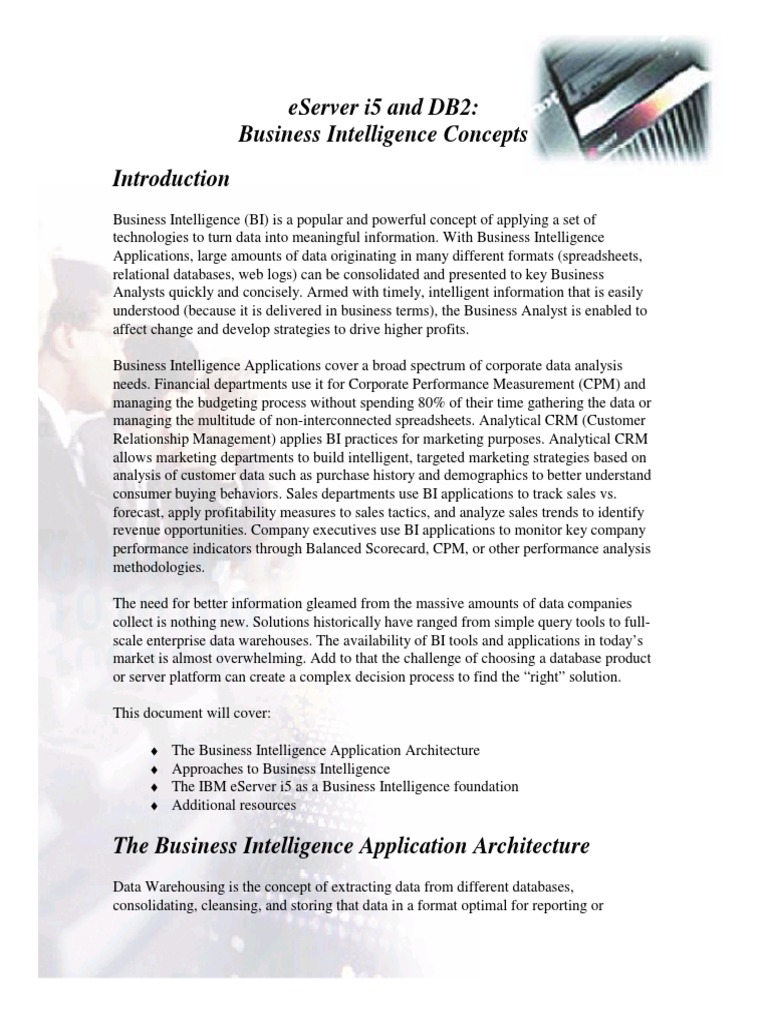 eServer i5 and DB2:
Business Intelligence Concepts

Introduction

Business Intelligence (BI) is a popular and powerful concept of applying a set of technologies to turn data into meaningful information. With Business Intelligence Applications, large amounts of data originating in many different formats (spreadsheets, relational databases, web logs) can be consolidated and presented to key Business Analysts quickly and concisely. Armed with timely, intelligent information that is easily understood (because it is delivered in business terms), the Business Analyst is enabled to affect change and develop strategies to drive higher profits.

Business Intelligence Applications cover a broad spectrum of corporate data analysis needs. Financial departments use it for Corporate Performance Measurement (CPM) and managing the budgeting process without spending 80% of their time gathering the data or managing the multitude of non-interconnected spreadsheets. Analytical CRM (Customer Relationship Management) applies BI practices for marketing purposes. Analytical CRM allows marketing departments to build intelligent, targeted marketing strategies based on analysis of customer data such as purchase history and demographics to better understand consumer buying behaviors. Sales departments use BI applications to track sales vs. forecast, apply profitability measures to sales tactics, and analyze sales trends to identify revenue opportunities. Company executives use BI applications to monitor key company performance indicators through Balanced Scorecard, CPM, or other performance analysis methodologies.

The need for better information gleamed from the massive amounts of data companies collect is nothing new. Solutions historically have ranged from simple query tools to full-scale enterprise data warehouses. The availability of BI tools and applications in today's market is almost overwhelming. Add to that the challenge of choosing a database product or server platform can create a complex decision process to find the "right" solution.

This document will cover:

♦ The Business Intelligence Application Architecture
♦ Approaches to Business Intelligence
♦ The IBM eServer i5 as a Business Intelligence foundation
♦ Additional resources

The Business Intelligence Application Architecture

Data Warehousing is the concept of extracting data from different databases, consolidating, cleansing, and storing that data in a format optimal for reporting or